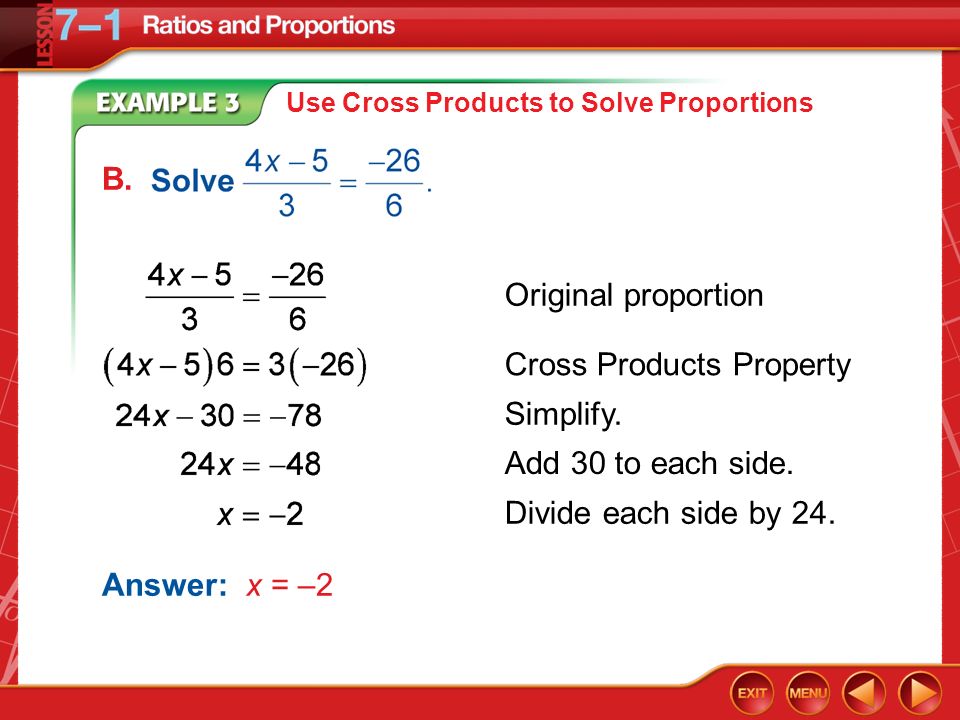 LESSON 7–1 Ratios and Proportions

EXAMPLE 3 Use Cross Products to Solve Proportions

B. Solve $\frac{4x-5}{3}=\frac{-26}{6}$.

$\frac{4x-5}{3}=\frac{-26}{6}$ Original proportion

$(4x-5)6=3(-26)$ Cross Products Property

$24x-30=-78$ Simplify.

$24x=-48$ Add 30 to each side.

$x=-2$ Divide each side by 24.

Answer: $x = -2$

EXIT MENU